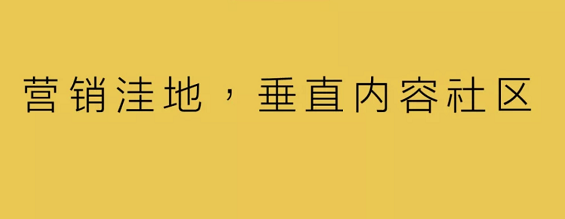 营销洼地，垂直内容社区